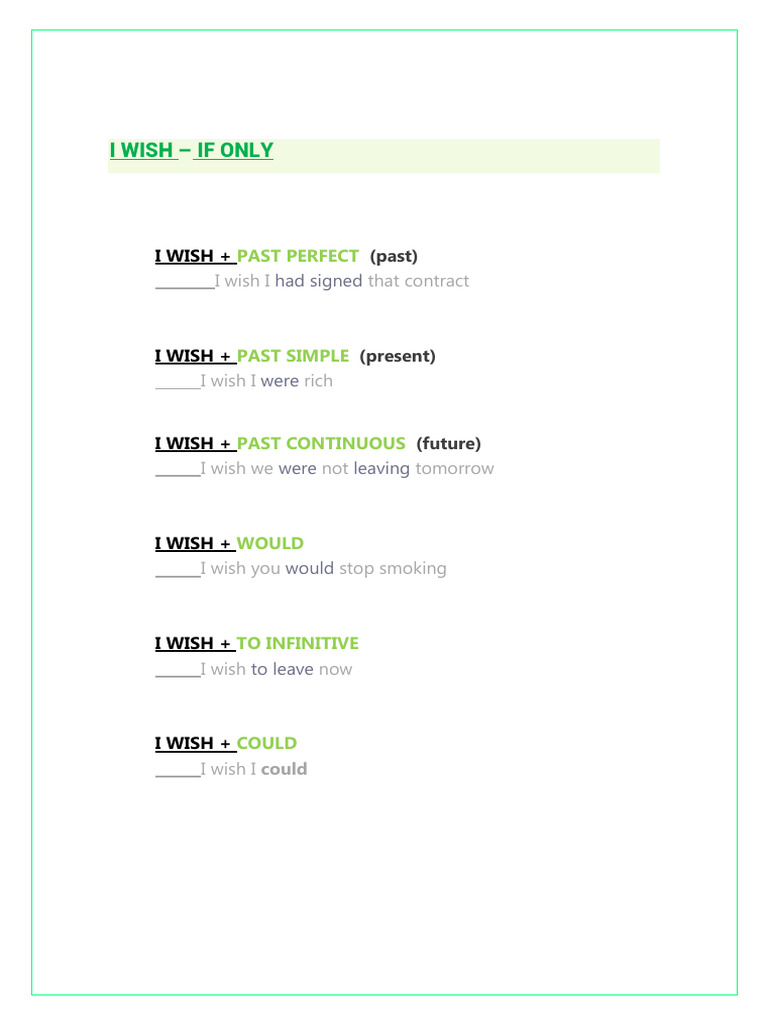 I WISH – IF ONLY

I WISH + PAST PERFECT (past)
________I wish I had signed that contract

I WISH + PAST SIMPLE (present)
______I wish I were rich

I WISH + PAST CONTINUOUS (future)
______I wish we were not leaving tomorrow

I WISH + WOULD
______I wish you would stop smoking

I WISH + TO INFINITIVE
______I wish to leave now

I WISH + COULD
______I wish I could